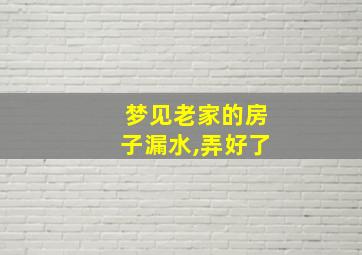 梦见老家的房子漏水,弄好了